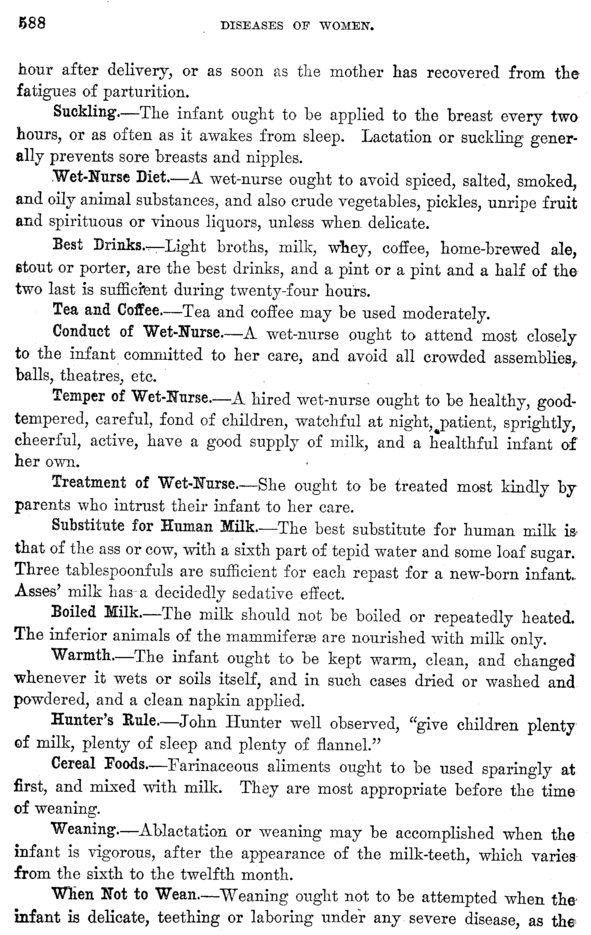 588 DISEASES OF WOMEN.

hour after delivery, or as soon as the mother has recovered from the fatigues of parturition.

Suckling.—The infant ought to be applied to the breast every two hours, or as often as it awakes from sleep. Lactation or suckling generally prevents sore breasts and nipples.

Wet-Nurse Diet.—A wet-nurse ought to avoid spiced, salted, smoked, and oily animal substances, and also crude vegetables, pickles, unripe fruit and spirituous or vinous liquors, unless when delicate.

Best Drinks.—Light broths, milk, whey, coffee, home-brewed ale, stout or porter, are the best drinks, and a pint or a pint and a half of the two last is sufficient during twenty-four hours.

Tea and Coffee.—Tea and coffee may be used moderately.

Conduct of Wet-Nurse.—A wet-nurse ought to attend most closely to the infant committed to her care, and avoid all crowded assemblies, balls, theatres, etc.

Temper of Wet-Nurse.—A hired wet-nurse ought to be healthy, good-tempered, careful, fond of children, watchful at night, patient, sprightly, cheerful, active, have a good supply of milk, and a healthful infant of her own.

Treatment of Wet-Nurse.—She ought to be treated most kindly by parents who intrust their infant to her care.

Substitute for Human Milk.—The best substitute for human milk is that of the ass or cow, with a sixth part of tepid water and some loaf sugar. Three tablespoonfuls are sufficient for each repast for a new-born infant. Asses' milk has a decidedly sedative effect.

Boiled Milk.—The milk should not be boiled or repeatedly heated. The inferior animals of the mammiferæ are nourished with milk only.

Warmth.—The infant ought to be kept warm, clean, and changed whenever it wets or soils itself, and in such cases dried or washed and powdered, and a clean napkin applied.

Hunter's Rule.—John Hunter well observed, "give children plenty of milk, plenty of sleep and plenty of flannel."

Cereal Foods.—Farinaceous aliments ought to be used sparingly at first, and mixed with milk. They are most appropriate before the time of weaning.

Weaning.—Ablactation or weaning may be accomplished when the infant is vigorous, after the appearance of the milk-teeth, which varies from the sixth to the twelfth month.

When Not to Wean.—Weaning ought not to be attempted when the infant is delicate, teething or laboring under any severe disease, as the